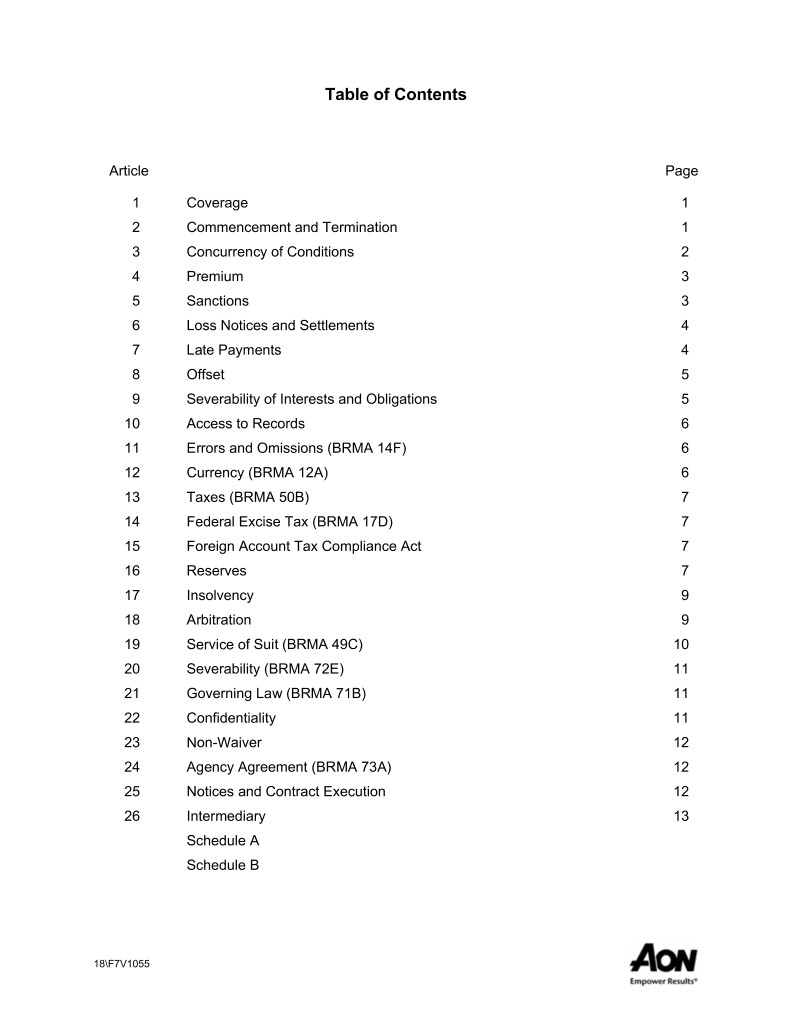 Table of Contents

| Article | | Page |
|---|---|---|
| 1 | Coverage | 1 |
| 2 | Commencement and Termination | 1 |
| 3 | Concurrency of Conditions | 2 |
| 4 | Premium | 3 |
| 5 | Sanctions | 3 |
| 6 | Loss Notices and Settlements | 4 |
| 7 | Late Payments | 4 |
| 8 | Offset | 5 |
| 9 | Severability of Interests and Obligations | 5 |
| 10 | Access to Records | 6 |
| 11 | Errors and Omissions (BRMA 14F) | 6 |
| 12 | Currency (BRMA 12A) | 6 |
| 13 | Taxes (BRMA 50B) | 7 |
| 14 | Federal Excise Tax (BRMA 17D) | 7 |
| 15 | Foreign Account Tax Compliance Act | 7 |
| 16 | Reserves | 7 |
| 17 | Insolvency | 9 |
| 18 | Arbitration | 9 |
| 19 | Service of Suit (BRMA 49C) | 10 |
| 20 | Severability (BRMA 72E) | 11 |
| 21 | Governing Law (BRMA 71B) | 11 |
| 22 | Confidentiality | 11 |
| 23 | Non-Waiver | 12 |
| 24 | Agency Agreement (BRMA 73A) | 12 |
| 25 | Notices and Contract Execution | 12 |
| 26 | Intermediary | 13 |
| | Schedule A | |
| | Schedule B | |

18\F7V1055

AON
Empower Results®